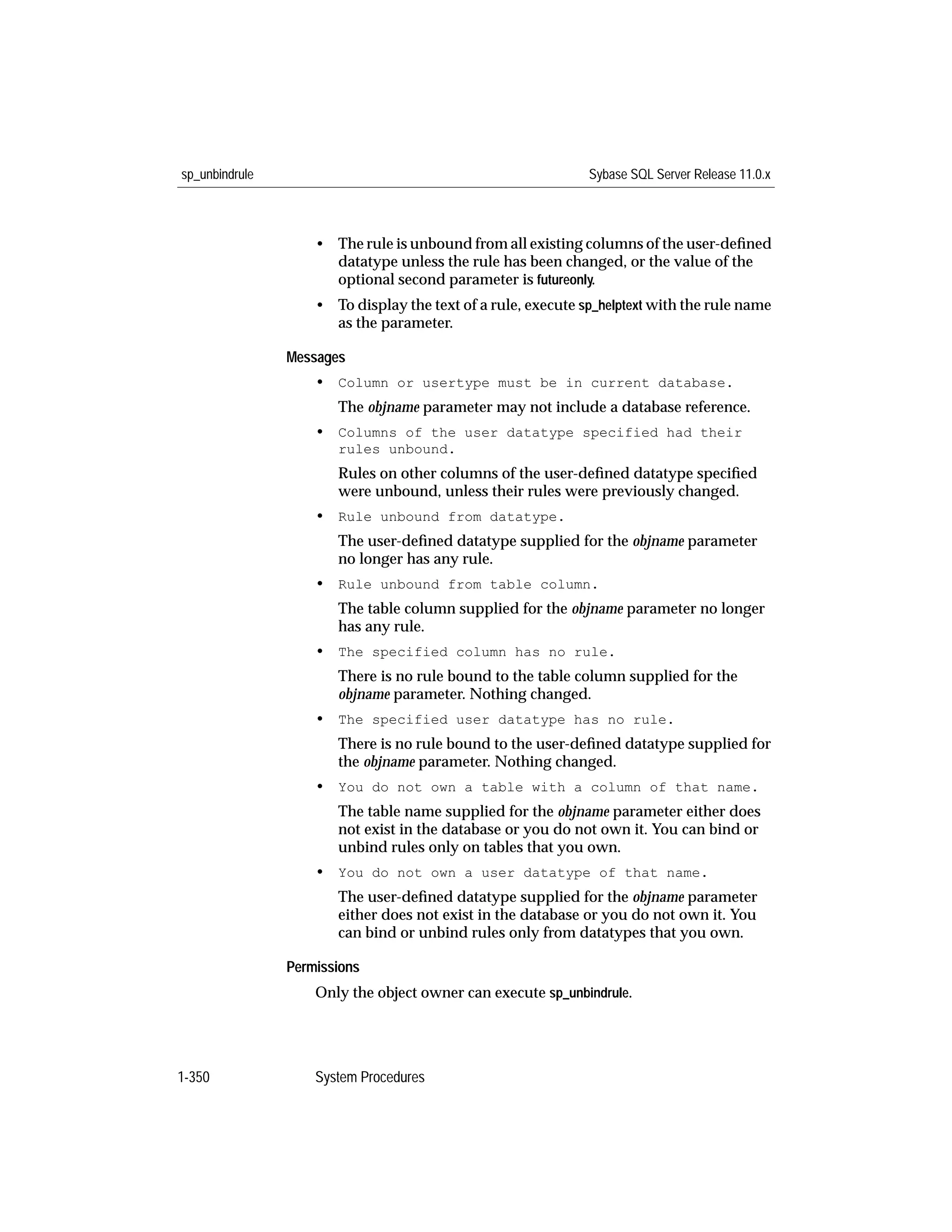 sp_unbindrule

Sybase SQL Server Release 11.0.x

• The rule is unbound from all existing columns of the user-defined datatype unless the rule has been changed, or the value of the optional second parameter is futureonly.

• To display the text of a rule, execute sp_helptext with the rule name as the parameter.

Messages

• Column or usertype must be in current database.

The objname parameter may not include a database reference.

• Columns of the user datatype specified had their rules unbound.

Rules on other columns of the user-defined datatype specified were unbound, unless their rules were previously changed.

• Rule unbound from datatype.

The user-defined datatype supplied for the objname parameter no longer has any rule.

• Rule unbound from table column.

The table column supplied for the objname parameter no longer has any rule.

• The specified column has no rule.

There is no rule bound to the table column supplied for the objname parameter. Nothing changed.

• The specified user datatype has no rule.

There is no rule bound to the user-defined datatype supplied for the objname parameter. Nothing changed.

• You do not own a table with a column of that name.

The table name supplied for the objname parameter either does not exist in the database or you do not own it. You can bind or unbind rules only on tables that you own.

• You do not own a user datatype of that name.

The user-defined datatype supplied for the objname parameter either does not exist in the database or you do not own it. You can bind or unbind rules only from datatypes that you own.

Permissions

Only the object owner can execute sp_unbindrule.

1-350

System Procedures